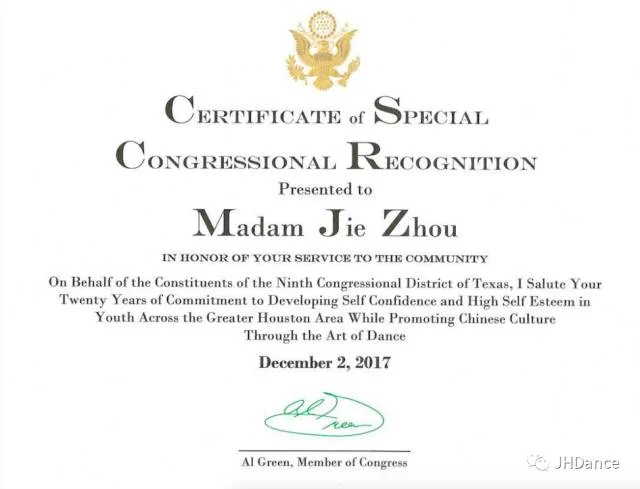 CERTIFICATE of SPECIAL CONGRESSIONAL RECOGNITION

Presented to

Madam Jie Zhou

IN HONOR OF YOUR SERVICE TO THE COMMUNITY

On Behalf of the Constituents of the Ninth Congressional District of Texas, I Salute Your Twenty Years of Commitment to Developing Self Confidence and High Self Esteem in Youth Across the Greater Houston Area While Promoting Chinese Culture Through the Art of Dance

December 2, 2017

Al Green

Al Green, Member of Congress

JHDance